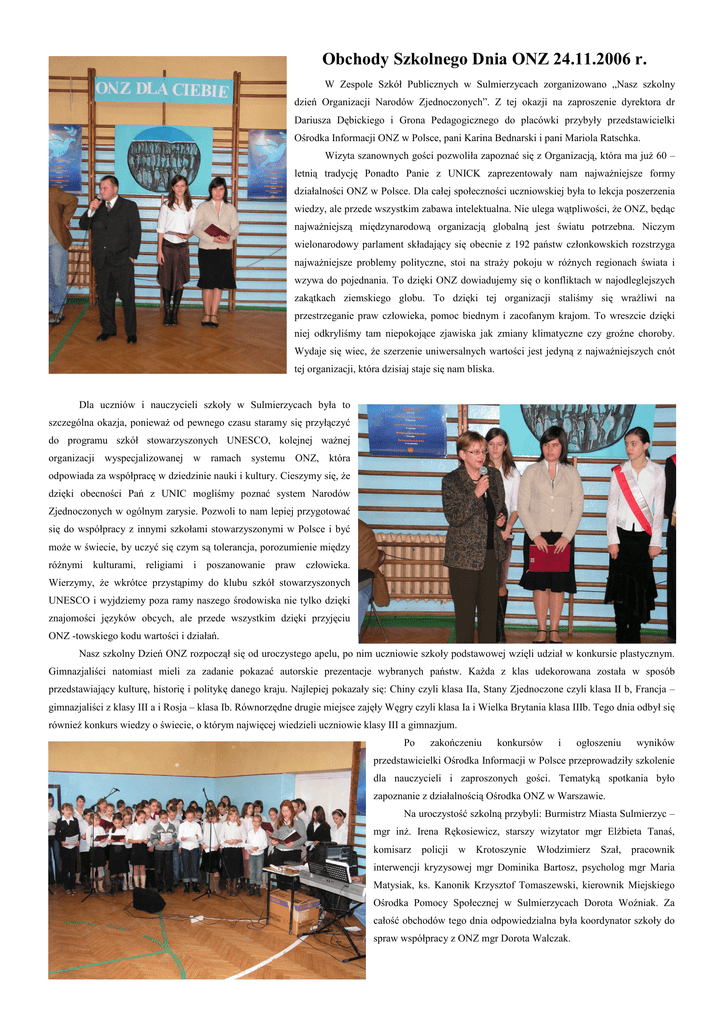 Obchody Szkolnego Dnia ONZ 24.11.2006 r.

ONZ DLA CIEBIE

W Zespole Szkół Publicznych w Sulmierzycach zorganizowano „Nasz szkolny dzień Organizacji Narodów Zjednoczonych". Z tej okazji na zaproszenie dyrektora dr Dariusza Dębickiego i Grona Pedagogicznego do placówki przybyły przedstawicielki Ośrodka Informacji ONZ w Polsce, pani Karina Bednarski i pani Mariola Ratschka.

Wizyta szanownych gości pozwoliła zapoznać się z Organizacją, która ma już 60 – letnią tradycję Ponadto Panie z UNICK zaprezentowały nam najważniejsze formy działalności ONZ w Polsce. Dla całej społeczności uczniowskiej była to lekcja poszerzenia wiedzy, ale przede wszystkim zabawa intelektualna. Nie ulega wątpliwości, że ONZ, będąc najważniejszą międzynarodową organizacją globalną jest światu potrzebna. Niczym wielonarodowy parlament składający się obecnie z 192 państw członkowskich rozstrzyga najważniejsze problemy polityczne, stoi na straży pokoju w różnych regionach świata i wzywa do pojednania. To dzięki ONZ dowiadujemy się o konfliktach w najodleglejszych zakątkach ziemskiego globu. To dzięki tej organizacji staliśmy się wrażliwi na przestrzeganie praw człowieka, pomoc biednym i zacofanym krajom. To wreszcie dzięki niej odkryliśmy tam niepokojące zjawiska jak zmiany klimatyczne czy groźne choroby. Wydaje się wiec, że szerzenie uniwersalnych wartości jest jedyną z najważniejszych cnót tej organizacji, która dzisiaj staje się nam bliska.

Dla uczniów i nauczycieli szkoły w Sulmierzycach była to szczególna okazja, ponieważ od pewnego czasu staramy się przyłączyć do programu szkół stowarzyszonych UNESCO, kolejnej ważnej organizacji wyspecjalizowanej w ramach systemu ONZ, która odpowiada za współpracę w dziedzinie nauki i kultury. Cieszymy się, że dzięki obecności Pań z UNIC mogliśmy poznać system Narodów Zjednoczonych w ogólnym zarysie. Pozwoli to nam lepiej przygotować się do współpracy z innymi szkołami stowarzyszonymi w Polsce i być może w świecie, by uczyć się czym są tolerancja, porozumienie między różnymi kulturami, religiami i poszanowanie praw człowieka. Wierzymy, że wkrótce przystąpimy do klubu szkół stowarzyszonych UNESCO i wyjdziemy poza ramy naszego środowiska nie tylko dzięki znajomości języków obcych, ale przede wszystkim dzięki przyjęciu ONZ -towskiego kodu wartości i działań.

Nasz szkolny Dzień ONZ rozpoczął się od uroczystego apelu, po nim uczniowie szkoły podstawowej wzięli udział w konkursie plastycznym. Gimnazjaliści natomiast mieli za zadanie pokazać autorskie prezentacje wybranych państw. Każda z klas udekorowana została w sposób przedstawiający kulturę, historię i politykę danego kraju. Najlepiej pokazały się: Chiny czyli klasa IIa, Stany Zjednoczone czyli klasa II b, Francja – gimnazjaliści z klasy III a i Rosja – klasa Ib. Równorzędne drugie miejsce zajęły Węgry czyli klasa Ia i Wielka Brytania klasa IIIb. Tego dnia odbył się również konkurs wiedzy o świecie, o którym najwięcej wiedzieli uczniowie klasy III a gimnazjum.

Po zakończeniu konkursów i ogłoszeniu wyników przedstawicielki Ośrodka Informacji w Polsce przeprowadziły szkolenie dla nauczycieli i zaproszonych gości. Tematyką spotkania było zapoznanie z działalnością Ośrodka ONZ w Warszawie.

Na uroczystość szkolną przybyli: Burmistrz Miasta Sulmierzyc – mgr inż. Irena Rękosiewicz, starszy wizytator mgr Elżbieta Tanaś, komisarz policji w Krotoszynie Włodzimierz Szał, pracownik interwencji kryzysowej mgr Dominika Bartosz, psycholog mgr Maria Matysiak, ks. Kanonik Krzysztof Tomaszewski, kierownik Miejskiego Ośrodka Pomocy Społecznej w Sulmierzycach Dorota Woźniak. Za całość obchodów tego dnia odpowiedzialna była koordynator szkoły do spraw współpracy z ONZ mgr Dorota Walczak.